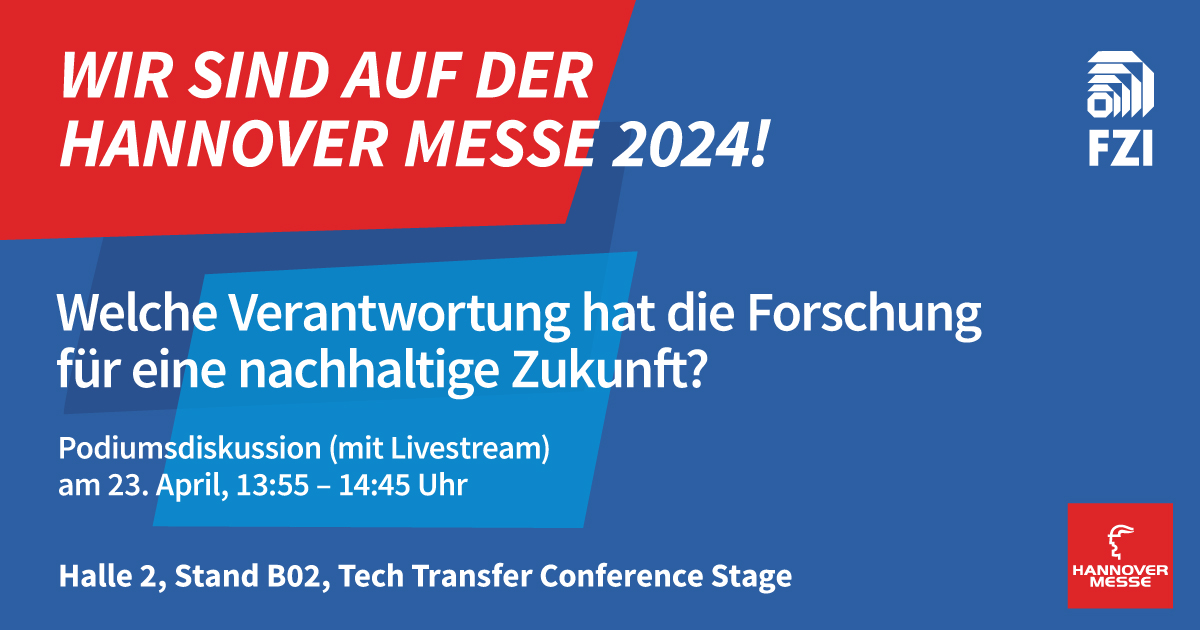 WIR SIND AUF DER HANNOVER MESSE 2024!

FZI

Welche Verantwortung hat die Forschung für eine nachhaltige Zukunft?

Podiumsdiskussion (mit Livestream) am 23. April, 13:55 – 14:45 Uhr

Halle 2, Stand B02, Tech Transfer Conference Stage

HANNOVER MESSE